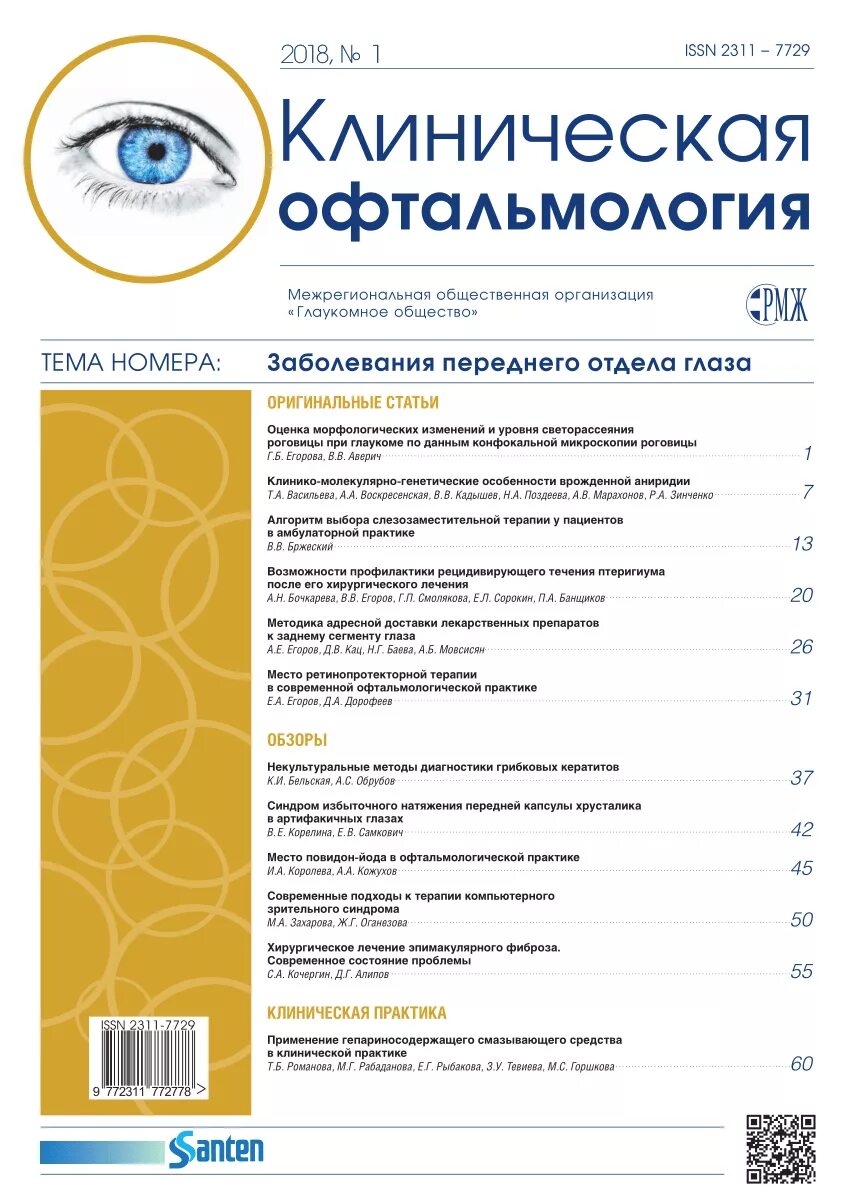 2018, № 1

ISSN 2311 – 7729

Клиническая офтальмология

Межрегиональная общественная организация «Глаукомное общество»

РМЖ

ТЕМА НОМЕРА: Заболевания переднего отдела глаза

ОРИГИНАЛЬНЫЕ СТАТЬИ

Оценка морфологических изменений и уровня светорассеяния роговицы при глаукоме по данным конфокальной микроскопии роговицы
Г.Б. Егорова, В.В. Аверич 1

Клинико-молекулярно-генетические особенности врожденной аниридии
Т.А. Васильева, А.А. Воскресенская, В.В. Кадышев, Н.А. Поздеева, А.В. Марахонов, Р.А. Зинченко 7

Алгоритм выбора слезозаместительной терапии у пациентов в амбулаторной практике
В.В. Бржеский 13

Возможности профилактики рецидивирующего течения птеригиума после его хирургического лечения
А.Н. Бочкарева, В.В. Егоров, Г.П. Смолякова, Е.Л. Сорокин, П.А. Банщиков 20

Методика адресной доставки лекарственных препаратов к заднему сегменту глаза
А.Е. Егоров, Д.В. Кац, Н.Г. Баева, А.Б. Мовсисян 26

Место ретинопротекторной терапии в современной офтальмологической практике
Е.А. Егоров, Д.А. Дорофеев 31

ОБЗОРЫ

Некультуральные методы диагностики грибковых кератитов
К.И. Бельская, А.С. Обрубов 37

Синдром избыточного натяжения передней капсулы хрусталика в артифакичных глазах
В.Е. Корелина, Е.В. Самкович 42

Место повидон-йода в офтальмологической практике
И.А. Королева, А.А. Кожухов 45

Современные подходы к терапии компьютерного зрительного синдрома
М.А. Захарова, Ж.Г. Оганезова 50

Хирургическое лечение эпимакулярного фиброза. Современное состояние проблемы
С.А. Кочергин, Д.Г. Алипов 55

КЛИНИЧЕСКАЯ ПРАКТИКА

Применение гепариносодержащего смазывающего средства в клинической практике
Т.Б. Романова, М.Г. Рабаданова, Е.Г. Рыбакова, З.У. Тевиева, М.С. Горшкова 60

ISSN 2311-7729
9 772311 772778 >

Santen